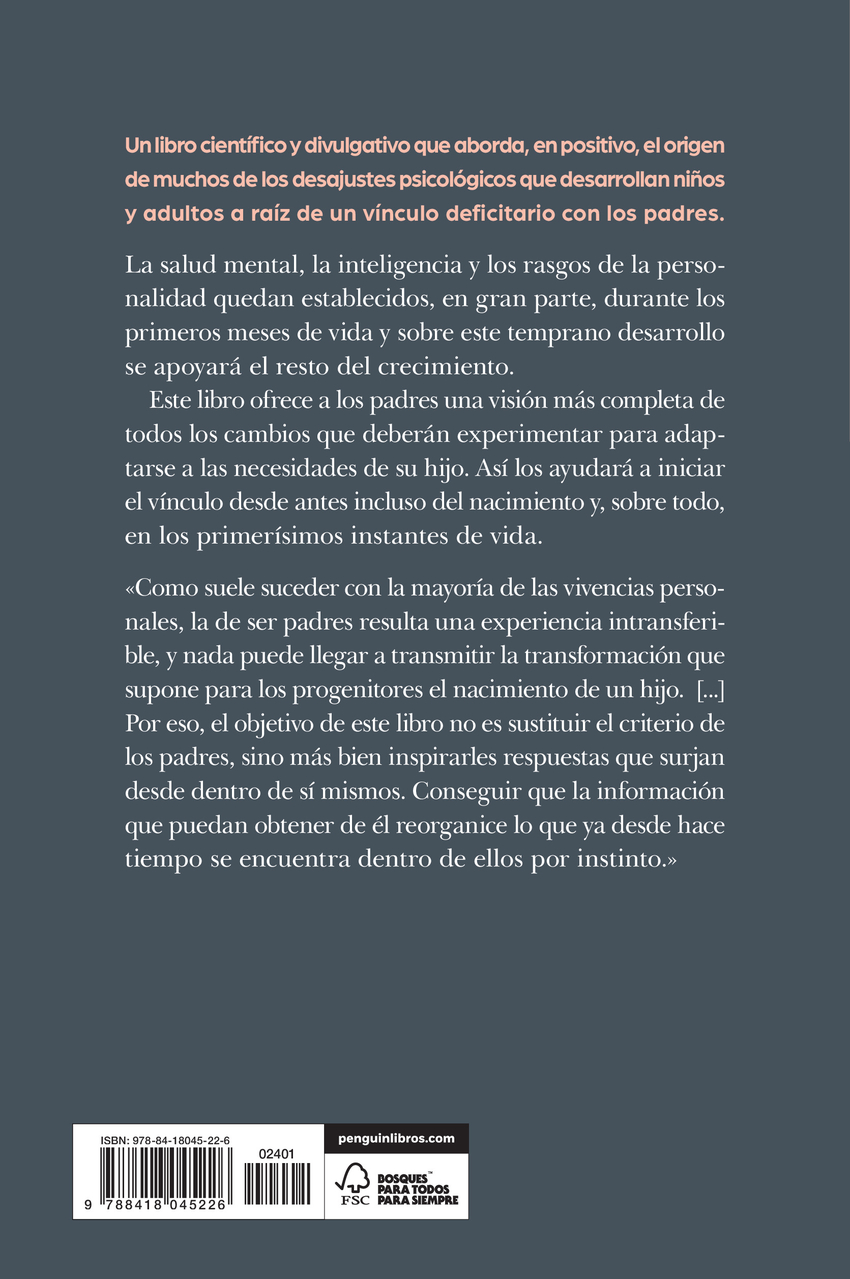 Un libro científico y divulgativo que aborda, en positivo, el origen de muchos de los desajustes psicológicos que desarrollan niños y adultos a raíz de un vínculo deficitario con los padres.

La salud mental, la inteligencia y los rasgos de la personalidad quedan establecidos, en gran parte, durante los primeros meses de vida y sobre este temprano desarrollo se apoyará el resto del crecimiento.

Este libro ofrece a los padres una visión más completa de todos los cambios que deberán experimentar para adaptarse a las necesidades de su hijo. Así los ayudará a iniciar el vínculo desde antes incluso del nacimiento y, sobre todo, en los primerísimos instantes de vida.

«Como suele suceder con la mayoría de las vivencias personales, la de ser padres resulta una experiencia intransferible, y nada puede llegar a transmitir la transformación que supone para los progenitores el nacimiento de un hijo. [...] Por eso, el objetivo de este libro no es sustituir el criterio de los padres, sino más bien inspirarles respuestas que surjan desde dentro de sí mismos. Conseguir que la información que puedan obtener de él reorganice lo que ya desde hace tiempo se encuentra dentro de ellos por instinto.»

ISBN: 978-84-18045-22-6

02401

9 788418 045226

penguinlibros.com

FSC

BOSQUES™ PARA TODOS PARA SIEMPRE